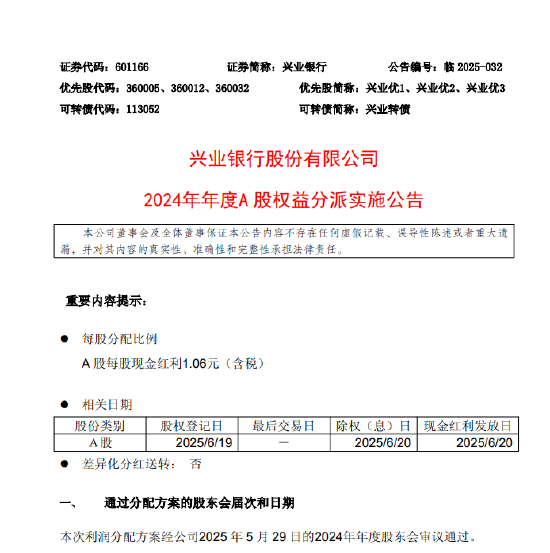 证券代码：601166　　证券简称：兴业银行　　公告编号：临 2025-032
优先股代码：360005、360012、360032　　优先股简称：兴业优1、兴业优2、兴业优3
可转债代码：113052　　可转债简称：兴业转债

兴业银行股份有限公司

2024年年度A 股权益分派实施公告

本公司董事会及全体董事保证本公告内容不存在任何虚假记载、误导性陈述或者重大遗漏，并对其内容的真实性、准确性和完整性承担法律责任。

重要内容提示：

● 每股分配比例

A 股每股现金红利1.06元（含税）

● 相关日期

| 股份类别 | 股权登记日 | 最后交易日 | 除权（息）日 | 现金红利发放日 |
|---|---|---|---|---|
| A股 | 2025/6/19 | － | 2025/6/20 | 2025/6/20 |

● 差异化分红送转： 否

一、　通过分配方案的股东会届次和日期

本次利润分配方案经公司2025 年 5 月 29 日的2024年年度股东会审议通过。